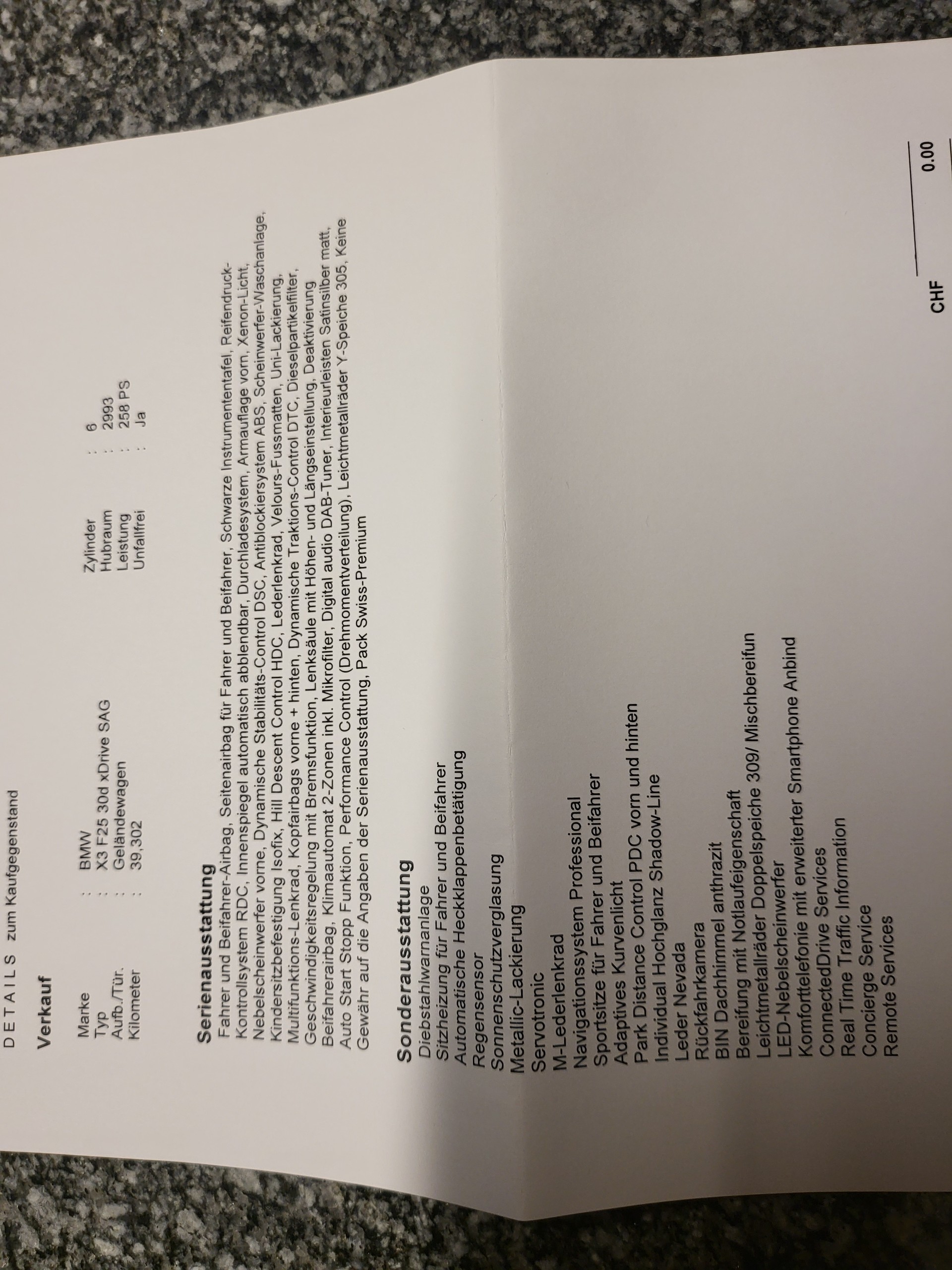 DETAILS zum Kaufgegenstand

Verkauf

Marke : BMW
Typ : X3 F25 30d xDrive SAG
Aufb./Tür. : Geländewagen
Kilometer : 39,302

Zylinder : 6
Hubraum : 2993
Leistung : 258 PS
Unfallfrei : Ja

Serienausstattung
Fahrer und Beifahrer-Airbag, Seitenairbag für Fahrer und Beifahrer, Schwarze Instrumententafel, Reifendruck-Kontrollsystem RDC, Innenspiegel automatisch abblendbar, Durchladesystem, Armauflage vorn, Xenon-Licht, Nebelscheinwerfer vorne, Dynamische Stabilitäts-Control DSC, Antiblockiersystem ABS, Scheinwerfer-Waschanlage, Kindersitzbefestigung Isofix, Hill Descent Control HDC, Lederlenkrad, Velours-Fussmatten, Uni-Lackierung, Multifunktions-Lenkrad, Kopfairbags vorne + hinten, Dynamische Traktions-Control DTC, Dieselpartikelfilter, Geschwindigkeitsregelung mit Bremsfunktion, Lenksäule mit Höhen- und Längseinstellung, Deaktivierung Beifahrerairbag, Klimaautomat 2-Zonen inkl. Mikrofilter, Digital audio DAB-Tuner, Interieurleisten Satinsilber matt, Auto Start Stopp Funktion, Performance Control (Drehmomentverteilung), Leichtmetallräder Y-Speiche 305, Keine Gewähr auf die Angaben der Serienausstattung, Pack Swiss-Premium

Sonderausstattung
Diebstahlwarnanlage
Sitzheizung für Fahrer und Beifahrer
Automatische Heckklappenbetätigung
Regensensor
Sonnenschutzverglasung
Metallic-Lackierung
Servotronic
M-Lederlenkrad
Navigationssystem Professional
Sportsitze für Fahrer und Beifahrer
Adaptives Kurvenlicht
Park Distance Control PDC vorn und hinten
Individual Hochglanz Shadow-Line
Leder Nevada
Rückfahrkamera
BIN Dachhimmel anthrazit
Bereifung mit Notlaufeigenschaft
Leichtmetallräder Doppelspeiche 309/ Mischbereifun
LED-Nebelscheinwerfer
Komforttelefonie mit erweiterter Smartphone Anbind
ConnectedDrive Services
Real Time Traffic Information
Concierge Service
Remote Services

CHF 0.00